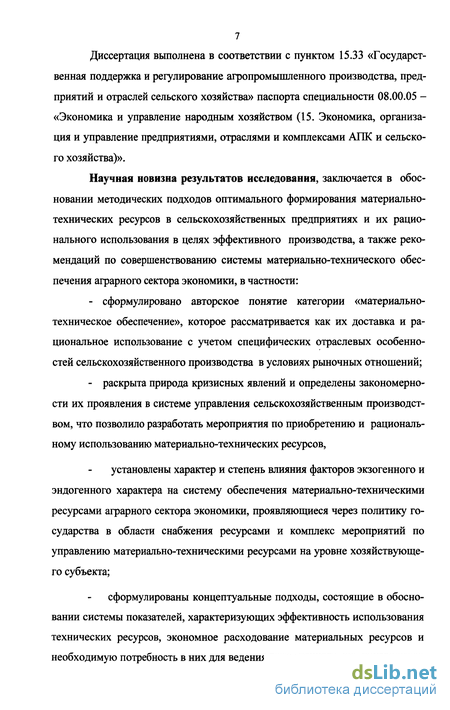 7

Диссертация выполнена в соответствии с пунктом 15.33 «Государственная поддержка и регулирование агропромышленного производства, предприятий и отраслей сельского хозяйства» паспорта специальности 08.00.05 – «Экономика и управление народным хозяйством (15. Экономика, организация и управление предприятиями, отраслями и комплексами АПК и сельского хозяйства)».

Научная новизна результатов исследования, заключается в обосновании методических подходов оптимального формирования материально-технических ресурсов в сельскохозяйственных предприятиях и их рационального использования в целях эффективного производства, а также рекомендаций по совершенствованию системы материально-технического обеспечения аграрного сектора экономики, в частности:

- сформулировано авторское понятие категории «материально-техническое обеспечение», которое рассматривается как их доставка и рациональное использование с учетом специфических отраслевых особенностей сельскохозяйственного производства в условиях рыночных отношений;

- раскрыта природа кризисных явлений и определены закономерности их проявления в системе управления сельскохозяйственным производством, что позволило разработать мероприятия по приобретению и рациональному использованию материально-технических ресурсов,

- установлены характер и степень влияния факторов экзогенного и эндогенного характера на систему обеспечения материально-техническими ресурсами аграрного сектора экономики, проявляющиеся через политику государства в области снабжения ресурсами и комплекс мероприятий по управлению материально-техническими ресурсами на уровне хозяйствующего субъекта;

- сформулированы концептуальные подходы, состоящие в обосновании системы показателей, характеризующих эффективность использования технических ресурсов, экономное расходование материальных ресурсов и необходимую потребность в них для ведения

dsLib.net
библиотека диссертаций